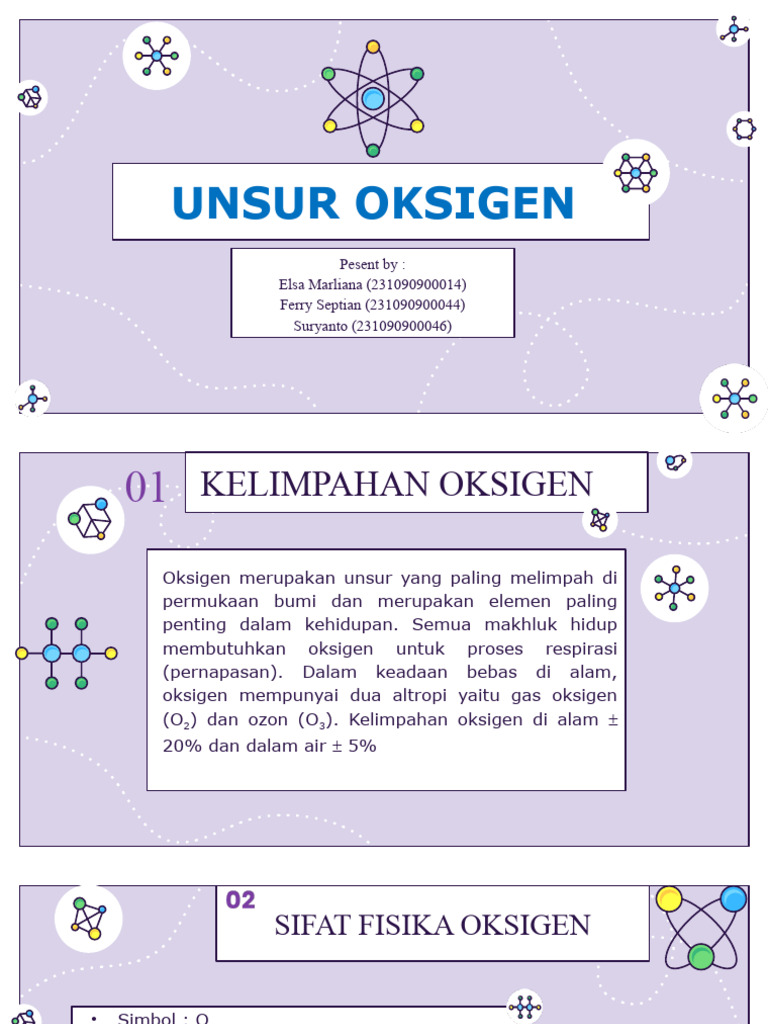 UNSUR OKSIGEN

Pesent by :
Elsa Marliana (231090900014)
Ferry Septian (231090900044)
Suryanto (231090900046)

01

KELIMPAHAN OKSIGEN

Oksigen merupakan unsur yang paling melimpah di permukaan bumi dan merupakan elemen paling penting dalam kehidupan. Semua makhluk hidup membutuhkan oksigen untuk proses respirasi (pernapasan). Dalam keadaan bebas di alam, oksigen mempunyai dua altropi yaitu gas oksigen ($O_2$) dan ozon ($O_3$). Kelimpahan oksigen di alam ± 20% dan dalam air ± 5%

02

SIFAT FISIKA OKSIGEN

• Simbol : O